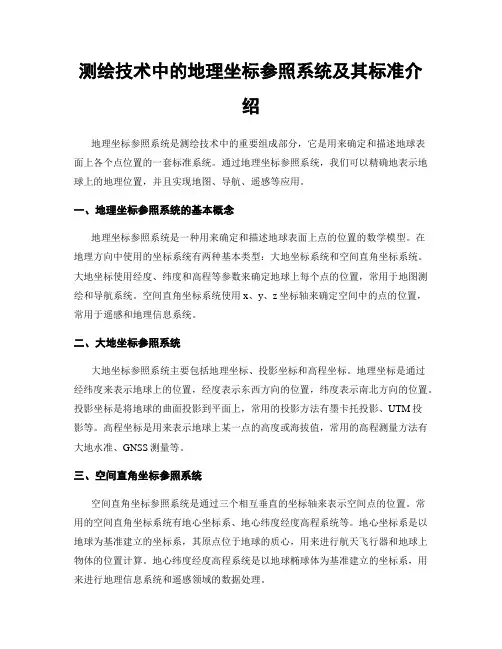 测绘技术中的地理坐标参照系统及其标准介绍

地理坐标参照系统是测绘技术中的重要组成部分，它是用来确定和描述地球表面上各个点位置的一套标准系统。通过地理坐标参照系统，我们可以精确地表示地球上的地理位置，并且实现地图、导航、遥感等应用。

一、地理坐标参照系统的基本概念

地理坐标参照系统是一种用来确定和描述地球表面上点的位置的数学模型。在地理方向中使用的坐标系统有两种基本类型：大地坐标系统和空间直角坐标系统。大地坐标使用经度、纬度和高程等参数来确定地球上每个点的位置，常用于地图测绘和导航系统。空间直角坐标系统使用 x、y、z 坐标轴来确定空间中的点的位置，常用于遥感和地理信息系统。

二、大地坐标参照系统

大地坐标参照系统主要包括地理坐标、投影坐标和高程坐标。地理坐标是通过经纬度来表示地球上的位置，经度表示东西方向的位置，纬度表示南北方向的位置。投影坐标是将地球的曲面投影到平面上，常用的投影方法有墨卡托投影、UTM 投影等。高程坐标是用来表示地球上某一点的高度或海拔值，常用的高程测量方法有大地水准、GNSS 测量等。

三、空间直角坐标参照系统

空间直角坐标参照系统是通过三个相互垂直的坐标轴来表示空间点的位置。常用的空间直角坐标系统有地心坐标系、地心纬度经度高程系统等。地心坐标系是以地球为基准建立的坐标系，其原点位于地球的质心，用来进行航天飞行器和地球上物体的位置计算。地心纬度经度高程系统是以地球椭球体为基准建立的坐标系，用来进行地理信息系统和遥感领域的数据处理。